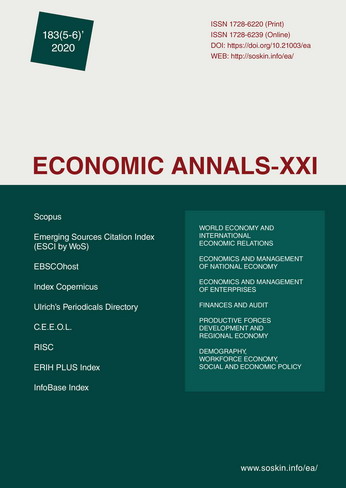 183(5-6)'
2020

ISSN 1728-6220 (Print)
ISSN 1728-6239 (Online)
DOI: https://doi.org/10.21003/ea
WEB: http://soskin.info/ea/

ECONOMIC ANNALS-XXI

Scopus

Emerging Sources Citation Index (ESCI by WoS)

EBSCOhost

Index Copernicus

Ulrich's Periodicals Directory

C.E.E.O.L.

RISC

ERIH PLUS Index

InfoBase Index

WORLD ECONOMY AND INTERNATIONAL ECONOMIC RELATIONS

ECONOMICS AND MANAGEMENT OF NATIONAL ECONOMY

ECONOMICS AND MANAGEMENT OF ENTERPRISES

FINANCES AND AUDIT

PRODUCTIVE FORCES DEVELOPMENT AND REGIONAL ECONOMY

DEMOGRAPHY, WORKFORCE ECONOMY, SOCIAL AND ECONOMIC POLICY

www.soskin.info/ea/